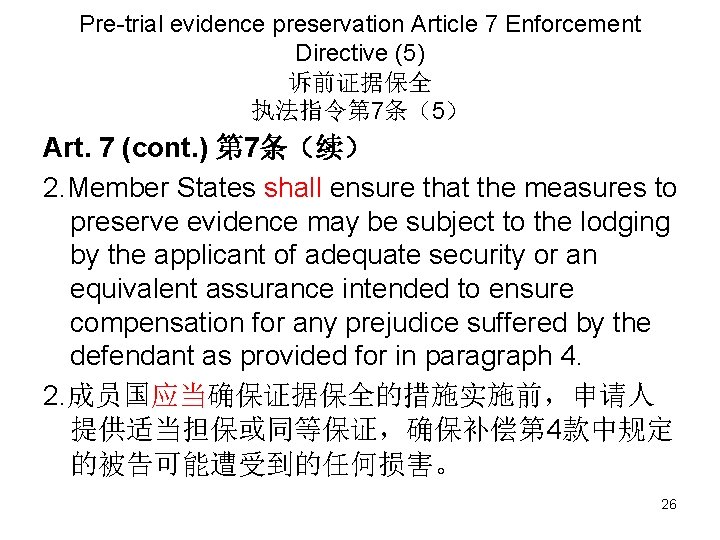 Pre-trial evidence preservation Article 7 Enforcement Directive (5)
诉前证据保全
执法指令第7条（5）

Art. 7 (cont.) 第7条（续）

2. Member States shall ensure that the measures to preserve evidence may be subject to the lodging by the applicant of adequate security or an equivalent assurance intended to ensure compensation for any prejudice suffered by the defendant as provided for in paragraph 4.

2. 成员国应当确保证据保全的措施实施前，申请人提供适当担保或同等保证，确保补偿第4款中规定的被告可能遭受到的任何损害。

26